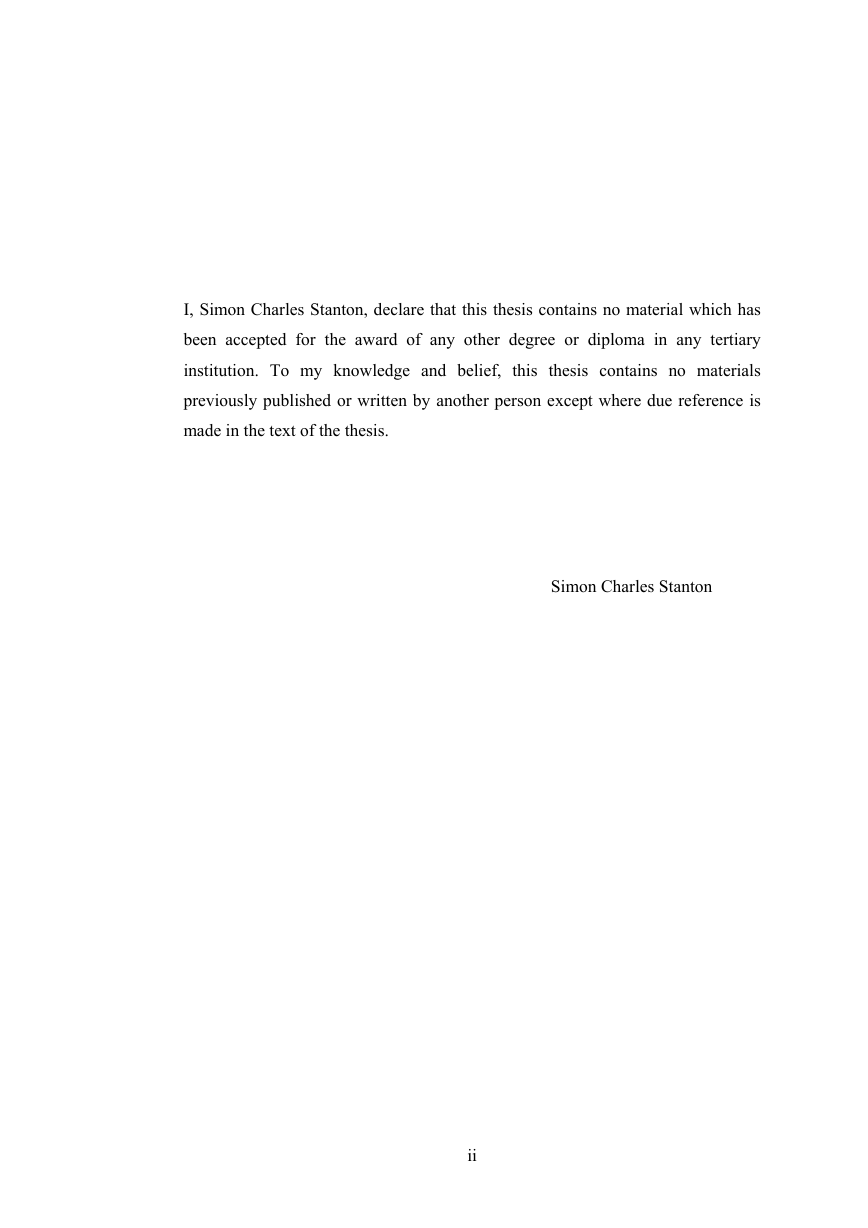 I, Simon Charles Stanton, declare that this thesis contains no material which has been accepted for the award of any other degree or diploma in any tertiary institution. To my knowledge and belief, this thesis contains no materials previously published or written by another person except where due reference is made in the text of the thesis.

Simon Charles Stanton

ii